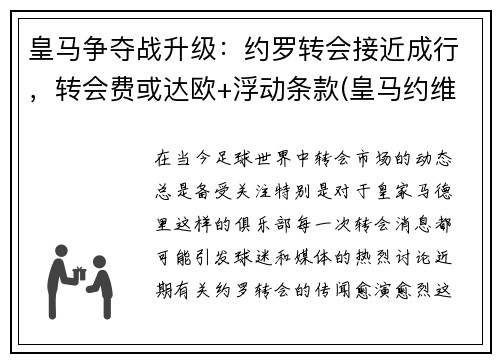 皇马争夺战升级：约罗转会接近成行，转会费或达欧+浮动条款(皇马约维

在当今足球世界中转会市场的动态总是备受关注特别是对于皇家马德里这样的俱乐部每一次转会消息都可能引发球迷和媒体的热烈讨论近期有关约罗转会的传闻愈演愈烈这